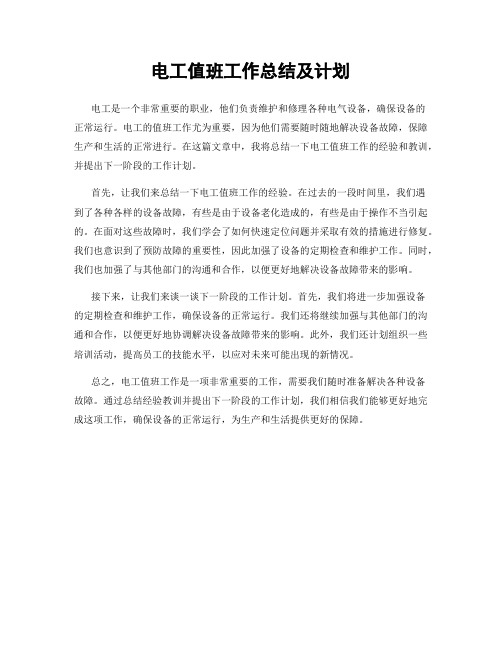 电工值班工作总结及计划

电工是一个非常重要的职业，他们负责维护和修理各种电气设备，确保设备的正常运行。电工的值班工作尤为重要，因为他们需要随时随地解决设备故障，保障生产和生活的正常进行。在这篇文章中，我将总结一下电工值班工作的经验和教训，并提出下一阶段的工作计划。

首先，让我们来总结一下电工值班工作的经验。在过去的一段时间里，我们遇到了各种各样的设备故障，有些是由于设备老化造成的，有些是由于操作不当引起的。在面对这些故障时，我们学会了如何快速定位问题并采取有效的措施进行修复。我们也意识到了预防故障的重要性，因此加强了设备的定期检查和维护工作。同时，我们也加强了与其他部门的沟通和合作，以便更好地解决设备故障带来的影响。

接下来，让我们来谈一谈下一阶段的工作计划。首先，我们将进一步加强设备的定期检查和维护工作，确保设备的正常运行。我们还将继续加强与其他部门的沟通和合作，以便更好地协调解决设备故障带来的影响。此外，我们还计划组织一些培训活动，提高员工的技能水平，以应对未来可能出现的新情况。

总之，电工值班工作是一项非常重要的工作，需要我们随时准备解决各种设备故障。通过总结经验教训并提出下一阶段的工作计划，我们相信我们能够更好地完成这项工作，确保设备的正常运行，为生产和生活提供更好的保障。